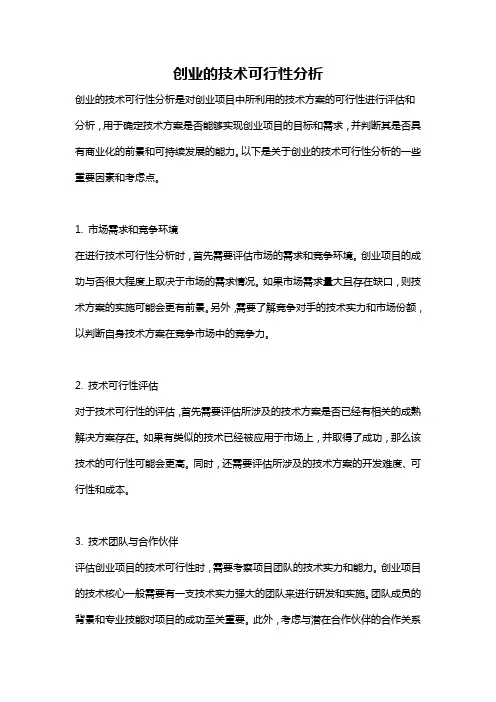 创业的技术可行性分析

创业的技术可行性分析是对创业项目中所利用的技术方案的可行性进行评估和分析，用于确定技术方案是否能够实现创业项目的目标和需求，并判断其是否具有商业化的前景和可持续发展的能力。以下是关于创业的技术可行性分析的一些重要因素和考虑点。

1. 市场需求和竞争环境

在进行技术可行性分析时，首先需要评估市场的需求和竞争环境。创业项目的成功与否很大程度上取决于市场的需求情况。如果市场需求量大且存在缺口，则技术方案的实施可能会更有前景。另外，需要了解竞争对手的技术实力和市场份额，以判断自身技术方案在竞争市场中的竞争力。

2. 技术可行性评估

对于技术可行性的评估，首先需要评估所涉及的技术方案是否已经有相关的成熟解决方案存在。如果有类似的技术已经被应用于市场上，并取得了成功，那么该技术的可行性可能会更高。同时，还需要评估所涉及的技术方案的开发难度、可行性和成本。

3. 技术团队与合作伙伴

评估创业项目的技术可行性时，需要考察项目团队的技术实力和能力。创业项目的技术核心一般需要有一支技术实力强大的团队来进行研发和实施。团队成员的背景和专业技能对项目的成功至关重要。此外，考虑与潜在合作伙伴的合作关系